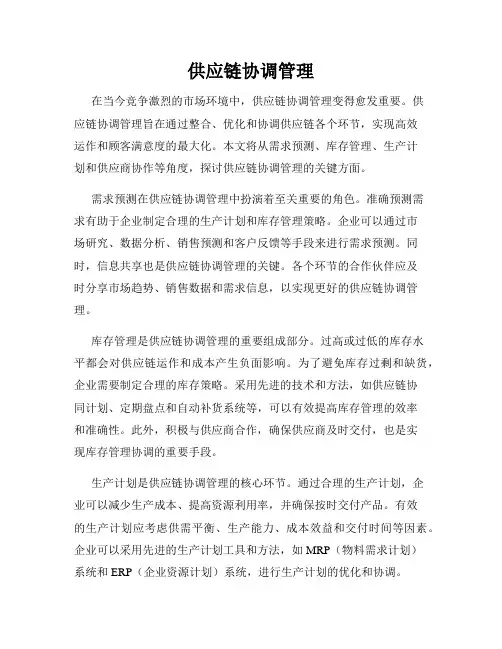 供应链协调管理

在当今竞争激烈的市场环境中，供应链协调管理变得愈发重要。供应链协调管理旨在通过整合、优化和协调供应链各个环节，实现高效运作和顾客满意度的最大化。本文将从需求预测、库存管理、生产计划和供应商协作等角度，探讨供应链协调管理的关键方面。

需求预测在供应链协调管理中扮演着至关重要的角色。准确预测需求有助于企业制定合理的生产计划和库存管理策略。企业可以通过市场研究、数据分析、销售预测和客户反馈等手段来进行需求预测。同时，信息共享也是供应链协调管理的关键。各个环节的合作伙伴应及时分享市场趋势、销售数据和需求信息，以实现更好的供应链协调管理。

库存管理是供应链协调管理的重要组成部分。过高或过低的库存水平都会对供应链运作和成本产生负面影响。为了避免库存过剩和缺货，企业需要制定合理的库存策略。采用先进的技术和方法，如供应链协同计划、定期盘点和自动补货系统等，可以有效提高库存管理的效率和准确性。此外，积极与供应商合作，确保供应商及时交付，也是实现库存管理协调的重要手段。

生产计划是供应链协调管理的核心环节。通过合理的生产计划，企业可以减少生产成本、提高资源利用率，并确保按时交付产品。有效的生产计划应考虑供需平衡、生产能力、成本效益和交付时间等因素。企业可以采用先进的生产计划工具和方法，如 MRP（物料需求计划）系统和 ERP（企业资源计划）系统，进行生产计划的优化和协调。